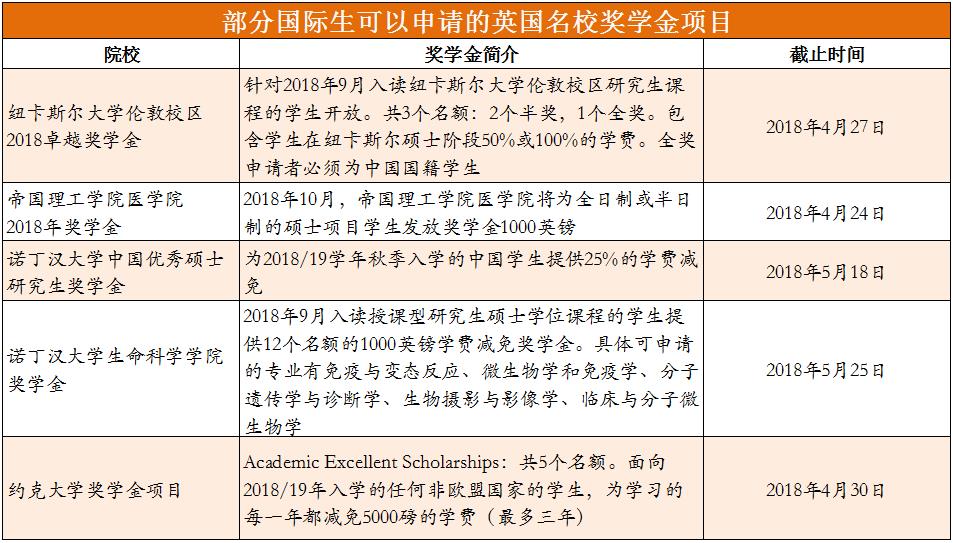 部分国际生可以申请的英国名校奖学金项目

| 院校 | 奖学金简介 | 截止时间 |
|---|---|---|
| 纽卡斯尔大学伦敦校区2018卓越奖学金 | 针对2018年9月入读纽卡斯尔大学伦敦校区研究生课程的学生开放。共3个名额：2个半奖，1个全奖。包含学生在纽卡斯尔硕士阶段50%或100%的学费。全奖申请者必须为中国国籍学生 | 2018年4月27日 |
| 帝国理工学院医学院2018年奖学金 | 2018年10月，帝国理工学院医学院将为全日制或半日制的硕士项目学生发放奖学金1000英镑 | 2018年4月24日 |
| 诺丁汉大学中国优秀硕士研究生奖学金 | 为2018/19学年秋季入学的中国学生提供25%的学费减免 | 2018年5月18日 |
| 诺丁汉大学生命科学学院奖学金 | 2018年9月入读授课型研究生硕士学位课程的学生提供12个名额的1000英镑学费减免奖学金。具体可申请的专业有免疫与变态反应、微生物学和免疫学、分子遗传学与诊断学、生物摄影与影像学、临床与分子微生物学 | 2018年5月25日 |
| 约克大学奖学金项目 | Academic Excellent Scholarships：共5个名额。面向2018/19年入学的任何非欧盟国家的学生，为学习的每一年都减免5000磅的学费（最多三年） | 2018年4月30日 |